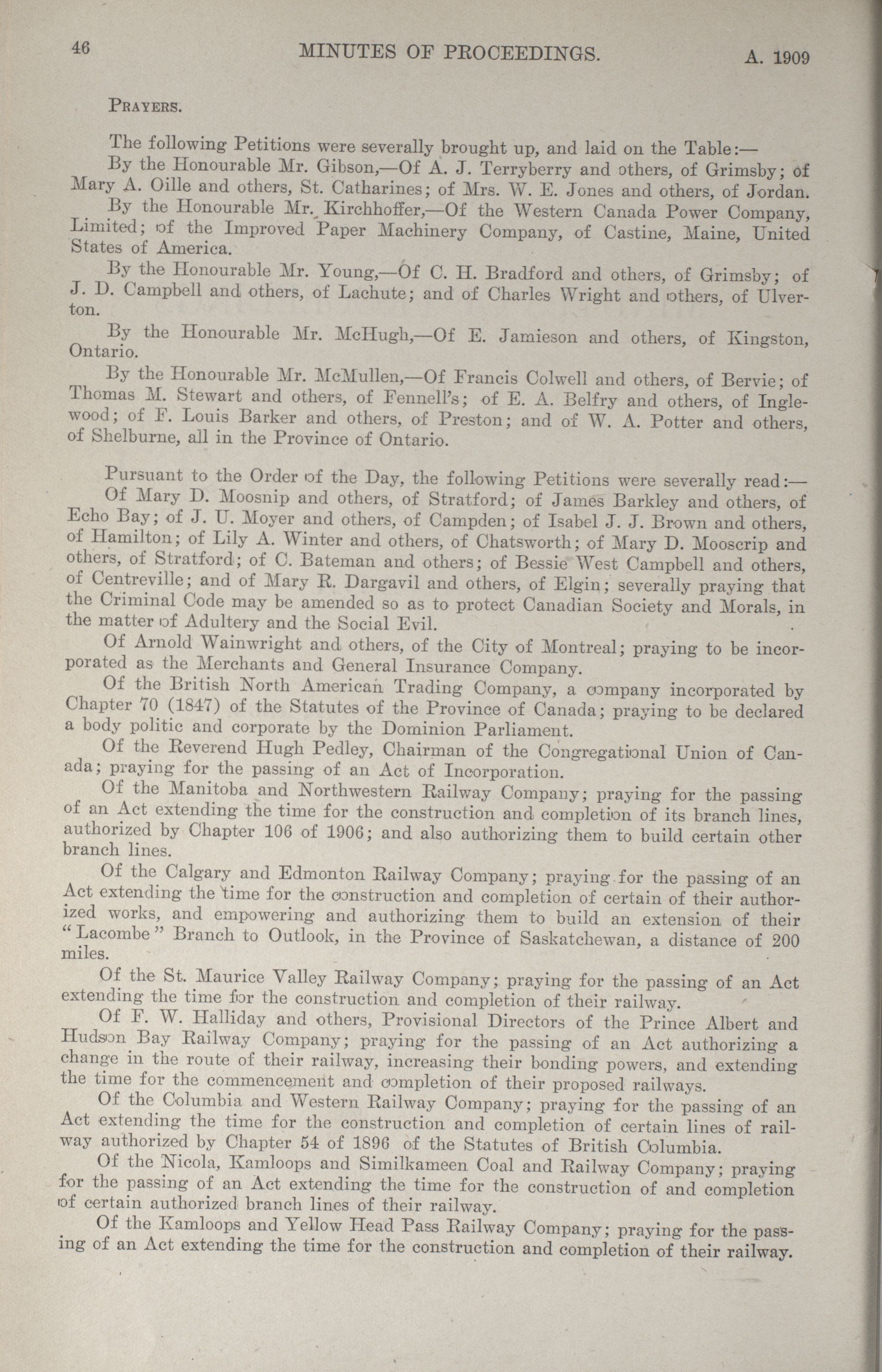 46 MINUTES OF PROCEEDINGS. A. 1909

PRAYERS.

The following Petitions were severally brought up, and laid on the Table:—

By the Honourable Mr. Gibson,—Of A. J. Terryberry and others, of Grimsby; of Mary A. Oille and others, St. Catharines; of Mrs. W. E. Jones and others, of Jordan.

By the Honourable Mr. Kirchhoffer,—Of the Western Canada Power Company, Limited; of the Improved Paper Machinery Company, of Castine, Maine, United States of America.

By the Honourable Mr. Young,—Of C. H. Bradford and others, of Grimsby; of J. D. Campbell and others, of Lachute; and of Charles Wright and others, of Ulverton.

By the Honourable Mr. McHugh,—Of E. Jamieson and others, of Kingston, Ontario.

By the Honourable Mr. McMullen,—Of Francis Colwell and others, of Bervie; of Thomas M. Stewart and others, of Fennell's; of E. A. Belfry and others, of Inglewood; of F. Louis Barker and others, of Preston; and of W. A. Potter and others, of Shelburne, all in the Province of Ontario.

Pursuant to the Order of the Day, the following Petitions were severally read:—

Of Mary D. Moosnip and others, of Stratford; of James Barkley and others, of Echo Bay; of J. U. Moyer and others, of Campden; of Isabel J. J. Brown and others, of Hamilton; of Lily A. Winter and others, of Chatsworth; of Mary D. Mooscrip and others, of Stratford; of C. Bateman and others; of Bessie West Campbell and others, of Centreville; and of Mary R. Dargavil and others, of Elgin; severally praying that the Criminal Code may be amended so as to protect Canadian Society and Morals, in the matter of Adultery and the Social Evil.

Of Arnold Wainwright and others, of the City of Montreal; praying to be incorporated as the Merchants and General Insurance Company.

Of the British North American Trading Company, a company incorporated by Chapter 70 (1847) of the Statutes of the Province of Canada; praying to be declared a body politic and corporate by the Dominion Parliament.

Of the Reverend Hugh Pedley, Chairman of the Congregational Union of Canada; praying for the passing of an Act of Incorporation.

Of the Manitoba and Northwestern Railway Company; praying for the passing of an Act extending the time for the construction and completion of its branch lines, authorized by Chapter 106 of 1906; and also authorizing them to build certain other branch lines.

Of the Calgary and Edmonton Railway Company; praying for the passing of an Act extending the time for the construction and completion of certain of their authorized works, and empowering and authorizing them to build an extension of their "Lacombe" Branch to Outlook, in the Province of Saskatchewan, a distance of 200 miles.

Of the St. Maurice Valley Railway Company; praying for the passing of an Act extending the time for the construction and completion of their railway.

Of F. W. Halliday and others, Provisional Directors of the Prince Albert and Hudson Bay Railway Company; praying for the passing of an Act authorizing a change in the route of their railway, increasing their bonding powers, and extending the time for the commencement and completion of their proposed railways.

Of the Columbia and Western Railway Company; praying for the passing of an Act extending the time for the construction and completion of certain lines of railway authorized by Chapter 54 of 1896 of the Statutes of British Columbia.

Of the Nicola, Kamloops and Similkameen Coal and Railway Company; praying for the passing of an Act extending the time for the construction of and completion of certain authorized branch lines of their railway.

Of the Kamloops and Yellow Head Pass Railway Company; praying for the passing of an Act extending the time for the construction and completion of their railway.